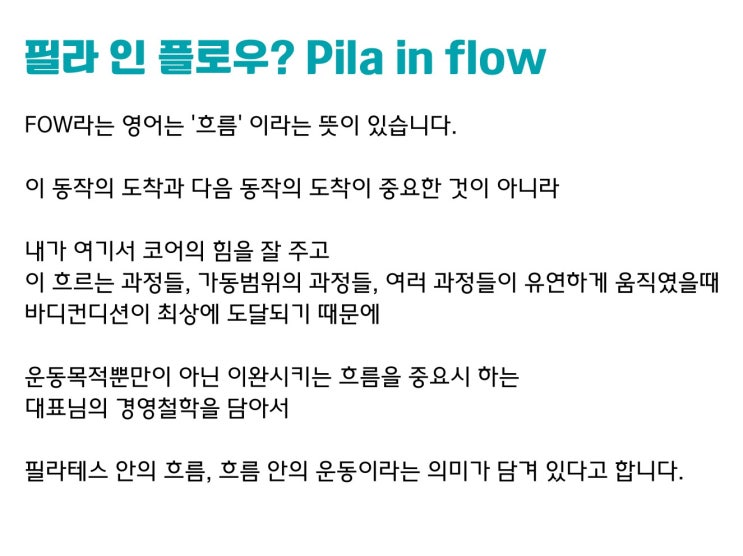 필라 인 플로우? Pila in flow

FOW라는 영어는 '흐름' 이라는 뜻이 있습니다.

이 동작의 도착과 다음 동작의 도착이 중요한 것이 아니라

내가 여기서 코어의 힘을 잘 주고
이 흐르는 과정들, 가동범위의 과정들, 여러 과정들이 유연하게 움직였을때
바디컨디션이 최상에 도달되기 때문에

운동목적뿐만이 아닌 이완시키는 흐름을 중요시 하는
대표님의 경영철학을 담아서

필라테스 안의 흐름, 흐름 안의 운동이라는 의미가 담겨 있다고 합니다.